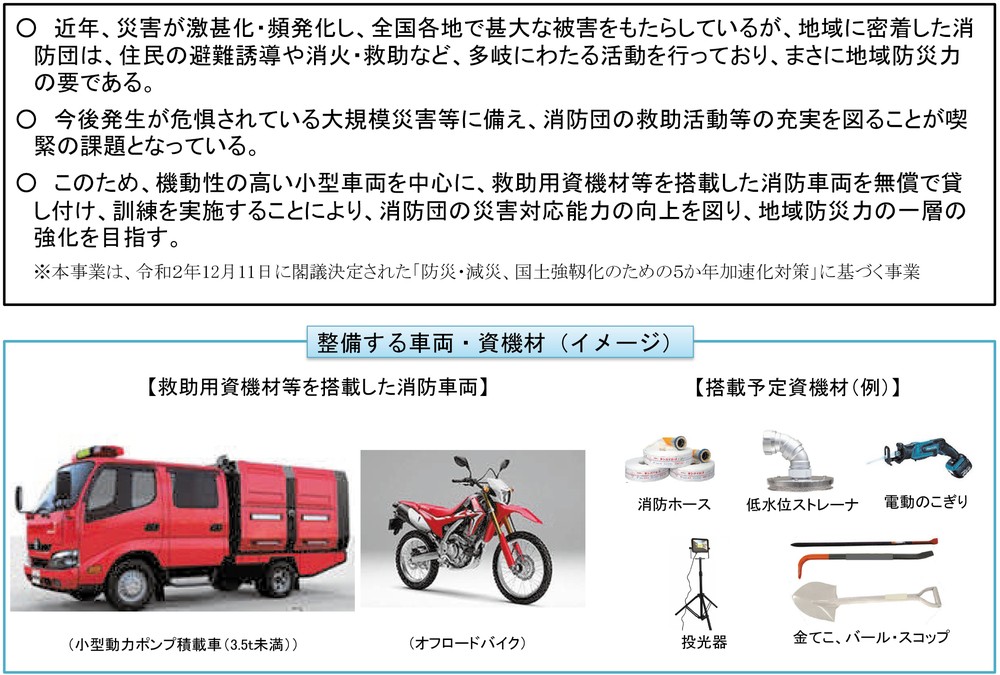 ○　近年、災害が激甚化・頻発化し、全国各地で甚大な被害をもたらしているが、地域に密着した消防団は、住民の避難誘導や消火・救助など、多岐にわたる活動を行っており、まさに地域防災力の要である。

○　今後発生が危惧されている大規模災害等に備え、消防団の救助活動等の充実を図ることが喫緊の課題となっている。

○　このため、機動性の高い小型車両を中心に、救助用資機材等を搭載した消防車両を無償で貸し付け、訓練を実施することにより、消防団の災害対応能力の向上を図り、地域防災力の一層の強化を目指す。

※本事業は、令和2年12月11日に閣議決定された「防災・減災、国土強靱化のための5か年加速化対策」に基づく事業

整備する車両・資機材（イメージ）

【救助用資機材等を搭載した消防車両】

（小型動力ポンプ積載車（3.5t未満））

（オフロードバイク）

【搭載予定資機材（例）】

消防ホース

低水位ストレーナ

電動のこぎり

投光器

金てこ、バール・スコップ